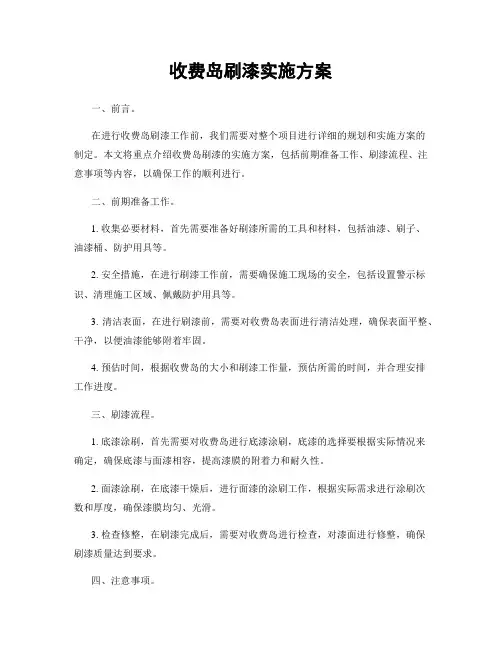 收费岛刷漆实施方案

一、前言。

在进行收费岛刷漆工作前，我们需要对整个项目进行详细的规划和实施方案的制定。本文将重点介绍收费岛刷漆的实施方案，包括前期准备工作、刷漆流程、注意事项等内容，以确保工作的顺利进行。

二、前期准备工作。

1. 收集必要材料，首先需要准备好刷漆所需的工具和材料，包括油漆、刷子、油漆桶、防护用具等。

2. 安全措施，在进行刷漆工作前，需要确保施工现场的安全，包括设置警示标识、清理施工区域、佩戴防护用具等。

3. 清洁表面，在进行刷漆前，需要对收费岛表面进行清洁处理，确保表面平整、干净，以便油漆能够附着牢固。

4. 预估时间，根据收费岛的大小和刷漆工作量，预估所需的时间，并合理安排工作进度。

三、刷漆流程。

1. 底漆涂刷，首先需要对收费岛进行底漆涂刷，底漆的选择要根据实际情况来确定，确保底漆与面漆相容，提高漆膜的附着力和耐久性。

2. 面漆涂刷，在底漆干燥后，进行面漆的涂刷工作，根据实际需求进行涂刷次数和厚度，确保漆膜均匀、光滑。

3. 检查修整，在刷漆完成后，需要对收费岛进行检查，对漆面进行修整，确保刷漆质量达到要求。

四、注意事项。